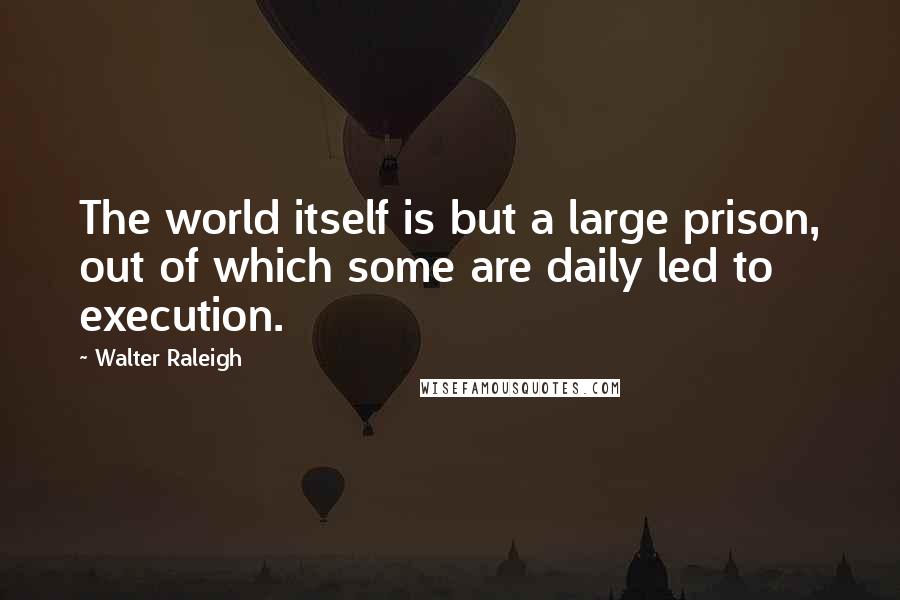 The world itself is but a large prison, out of which some are daily led to execution.

~ Walter Raleigh

WISEFAMOUSQUOTES.COM